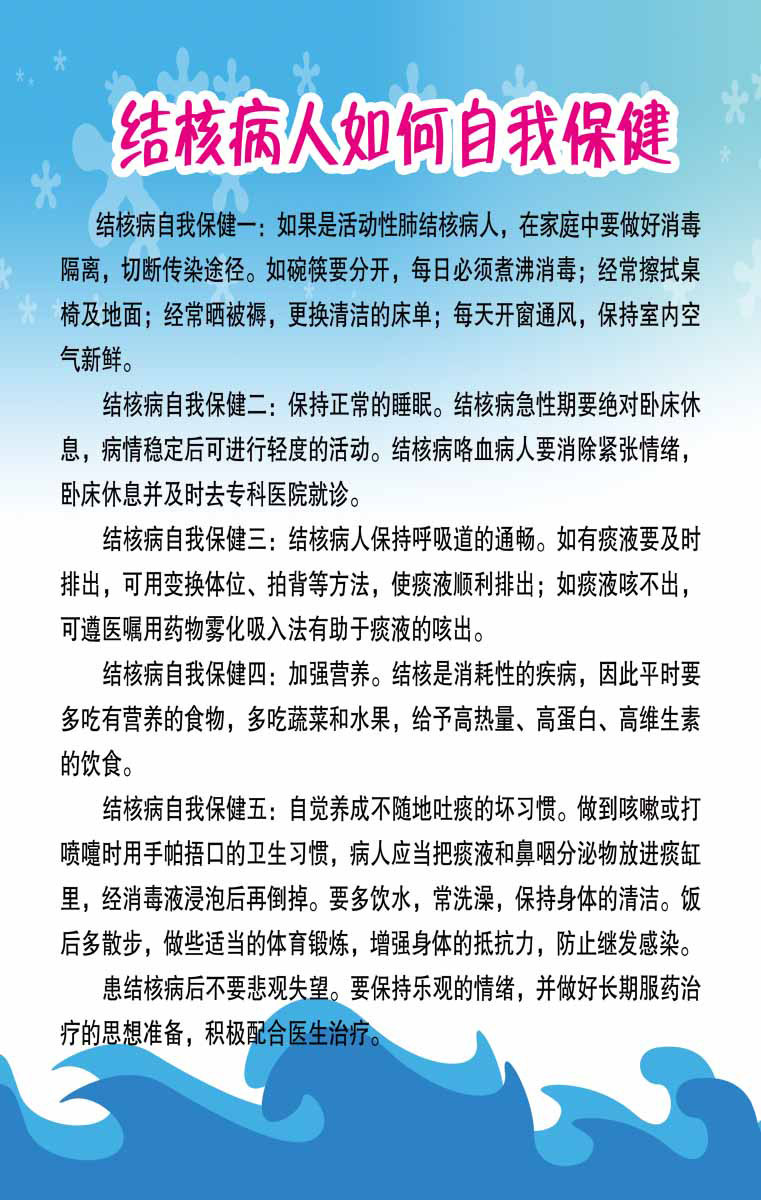 结核病人如何自我保健

结核病自我保健一：如果是活动性肺结核病人，在家庭中要做好消毒隔离，切断传染途径。如碗筷要分开，每日必须煮沸消毒；经常擦拭桌椅及地面；经常晒被褥，更换清洁的床单；每天开窗通风，保持室内空气新鲜。

结核病自我保健二：保持正常的睡眠。结核病急性期要绝对卧床休息，病情稳定后可进行轻度的活动。结核病咯血病人要消除紧张情绪，卧床休息并及时去专科医院就诊。

结核病自我保健三：结核病人保持呼吸道的通畅。如有痰液要及时排出，可用变换体位、拍背等方法，使痰液顺利排出；如痰液咳不出，可遵医嘱用药物雾化吸入法有助于痰液的咳出。

结核病自我保健四：加强营养。结核是消耗性的疾病，因此平时要多吃有营养的食物，多吃蔬菜和水果，给予高热量、高蛋白、高维生素的饮食。

结核病自我保健五：自觉养成不随地吐痰的坏习惯。做到咳嗽或打喷嚏时用手帕捂口的卫生习惯，病人应当把痰液和鼻咽分泌物放进痰缸里，经消毒液浸泡后再倒掉。要多饮水，常洗澡，保持身体的清洁。饭后多散步，做些适当的体育锻炼，增强身体的抵抗力，防止继发感染。

患结核病后不要悲观失望。要保持乐观的情绪，并做好长期服药治疗的思想准备，积极配合医生治疗。